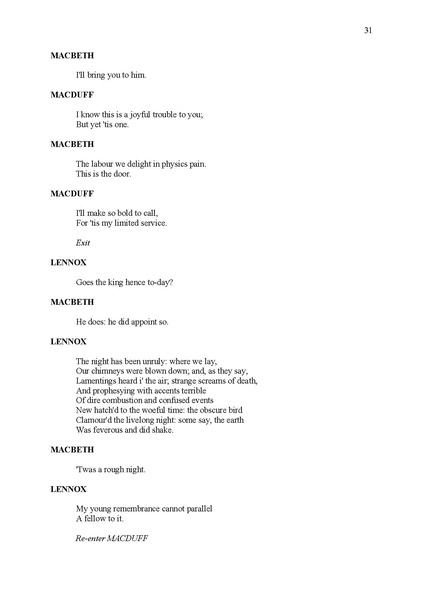 31

MACBETH

I'll bring you to him.

MACDUFF

I know this is a joyful trouble to you;
But yet 'tis one.

MACBETH

The labour we delight in physics pain.
This is the door.

MACDUFF

I'll make so bold to call,
For 'tis my limited service.

Exit

LENNOX

Goes the king hence to-day?

MACBETH

He does: he did appoint so.

LENNOX

The night has been unruly: where we lay,
Our chimneys were blown down; and, as they say,
Lamentings heard i' the air; strange screams of death,
And prophesying with accents terrible
Of dire combustion and confused events
New hatch'd to the woeful time: the obscure bird
Clamour'd the livelong night: some say, the earth
Was feverous and did shake.

MACBETH

'Twas a rough night.

LENNOX

My young remembrance cannot parallel
A fellow to it.

Re-enter MACDUFF